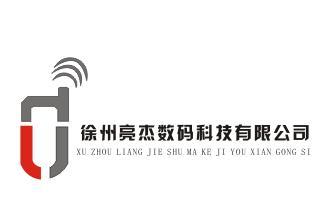 徐州亮杰数码科技有限公司
XU ZHOU LIANG JIE SHU MA KE JI YOU XIAN GONG SI